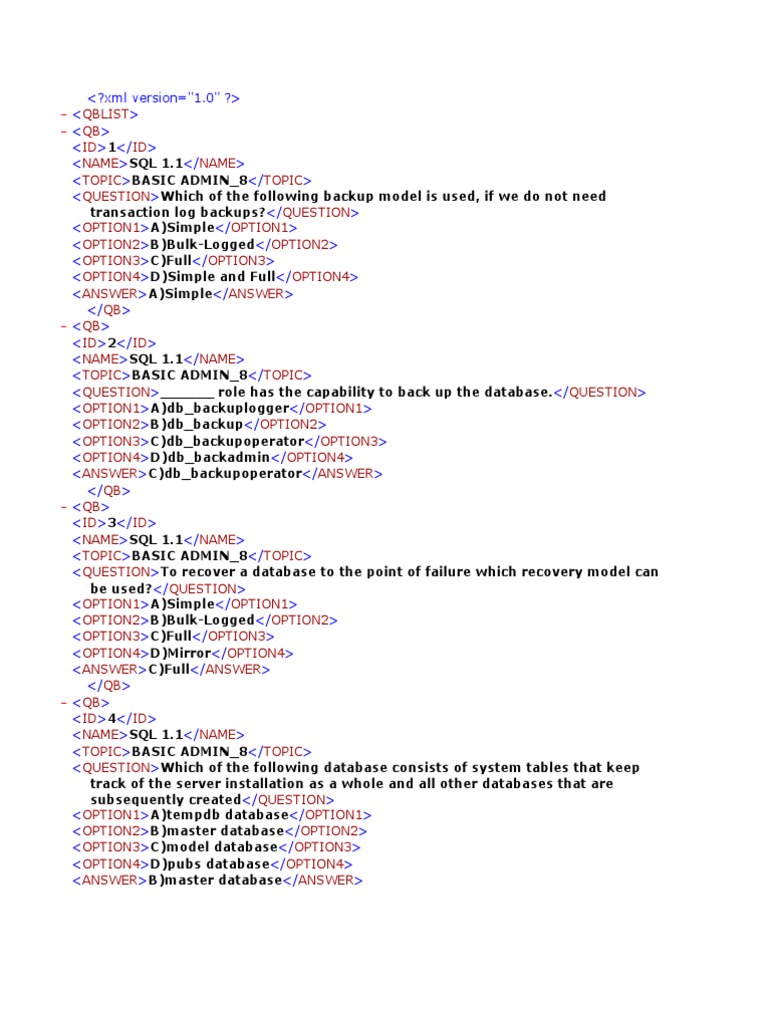 <?xml version="1.0" ?>
- <QBLIST>
- <QB>
<ID>1</ID>
<NAME>SQL 1.1</NAME>
<TOPIC>BASIC ADMIN_8</TOPIC>
<QUESTION>Which of the following backup model is used, if we do not need transaction log backups?</QUESTION>
<OPTION1>A)Simple</OPTION1>
<OPTION2>B)Bulk-Logged</OPTION2>
<OPTION3>C)Full</OPTION3>
<OPTION4>D)Simple and Full</OPTION4>
<ANSWER>A)Simple</ANSWER>
</QB>
- <QB>
<ID>2</ID>
<NAME>SQL 1.1</NAME>
<TOPIC>BASIC ADMIN_8</TOPIC>
<QUESTION>_______ role has the capability to back up the database.</QUESTION>
<OPTION1>A)db_backuplogger</OPTION1>
<OPTION2>B)db_backup</OPTION2>
<OPTION3>C)db_backupoperator</OPTION3>
<OPTION4>D)db_backadmin</OPTION4>
<ANSWER>C)db_backupoperator</ANSWER>
</QB>
- <QB>
<ID>3</ID>
<NAME>SQL 1.1</NAME>
<TOPIC>BASIC ADMIN_8</TOPIC>
<QUESTION>To recover a database to the point of failure which recovery model can be used?</QUESTION>
<OPTION1>A)Simple</OPTION1>
<OPTION2>B)Bulk-Logged</OPTION2>
<OPTION3>C)Full</OPTION3>
<OPTION4>D)Mirror</OPTION4>
<ANSWER>C)Full</ANSWER>
</QB>
- <QB>
<ID>4</ID>
<NAME>SQL 1.1</NAME>
<TOPIC>BASIC ADMIN_8</TOPIC>
<QUESTION>Which of the following database consists of system tables that keep track of the server installation as a whole and all other databases that are subsequently created</QUESTION>
<OPTION1>A)tempdb database</OPTION1>
<OPTION2>B)master database</OPTION2>
<OPTION3>C)model database</OPTION3>
<OPTION4>D)pubs database</OPTION4>
<ANSWER>B)master database</ANSWER>